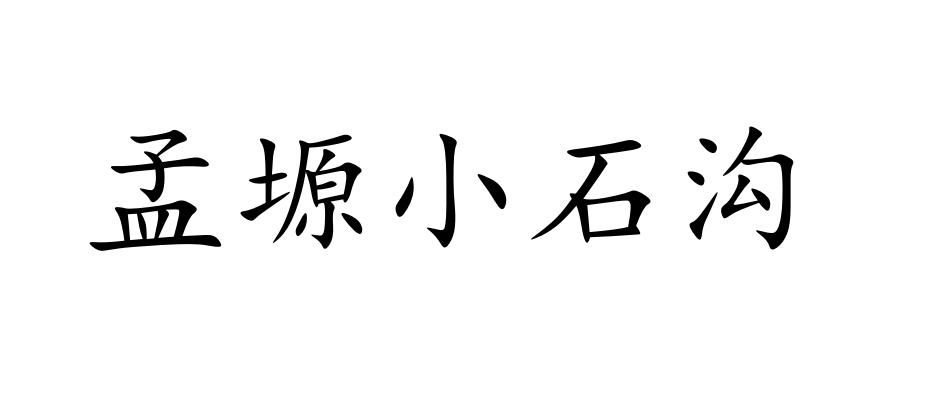 孟塬小石沟